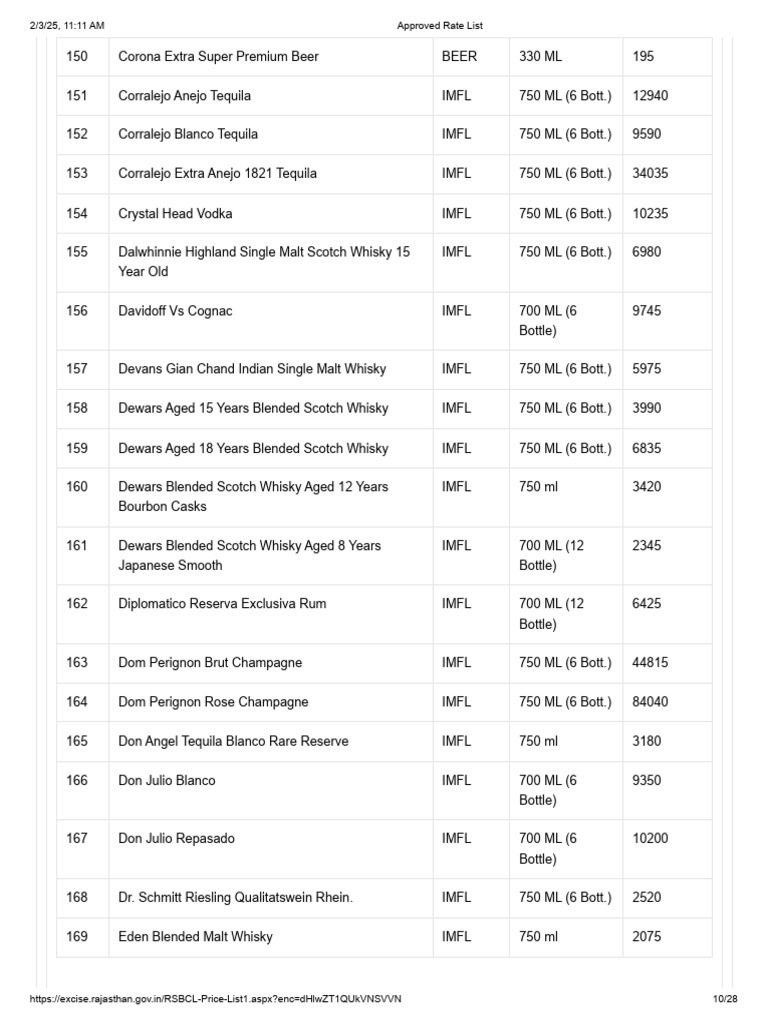 2/3/25, 11:11 AM Approved Rate List

| 150 | Corona Extra Super Premium Beer | BEER | 330 ML | 195 |
|---|---|---|---|---|
| 151 | Corralejo Anejo Tequila | IMFL | 750 ML (6 Bott.) | 12940 |
| 152 | Corralejo Blanco Tequila | IMFL | 750 ML (6 Bott.) | 9590 |
| 153 | Corralejo Extra Anejo 1821 Tequila | IMFL | 750 ML (6 Bott.) | 34035 |
| 154 | Crystal Head Vodka | IMFL | 750 ML (6 Bott.) | 10235 |
| 155 | Dalwhinnie Highland Single Malt Scotch Whisky 15 Year Old | IMFL | 750 ML (6 Bott.) | 6980 |
| 156 | Davidoff Vs Cognac | IMFL | 700 ML (6 Bottle) | 9745 |
| 157 | Devans Gian Chand Indian Single Malt Whisky | IMFL | 750 ML (6 Bott.) | 5975 |
| 158 | Dewars Aged 15 Years Blended Scotch Whisky | IMFL | 750 ML (6 Bott.) | 3990 |
| 159 | Dewars Aged 18 Years Blended Scotch Whisky | IMFL | 750 ML (6 Bott.) | 6835 |
| 160 | Dewars Blended Scotch Whisky Aged 12 Years Bourbon Casks | IMFL | 750 ml | 3420 |
| 161 | Dewars Blended Scotch Whisky Aged 8 Years Japanese Smooth | IMFL | 700 ML (12 Bottle) | 2345 |
| 162 | Diplomatico Reserva Exclusiva Rum | IMFL | 700 ML (12 Bottle) | 6425 |
| 163 | Dom Perignon Brut Champagne | IMFL | 750 ML (6 Bott.) | 44815 |
| 164 | Dom Perignon Rose Champagne | IMFL | 750 ML (6 Bott.) | 84040 |
| 165 | Don Angel Tequila Blanco Rare Reserve | IMFL | 750 ml | 3180 |
| 166 | Don Julio Blanco | IMFL | 700 ML (6 Bottle) | 9350 |
| 167 | Don Julio Repasado | IMFL | 700 ML (6 Bottle) | 10200 |
| 168 | Dr. Schmitt Riesling Qualitatswein Rhein. | IMFL | 750 ML (6 Bott.) | 2520 |
| 169 | Eden Blended Malt Whisky | IMFL | 750 ml | 2075 |

https://excise.rajasthan.gov.in/RSBCL-Price-List1.aspx?enc=dHlwZT1QUkVNSVVN 10/28